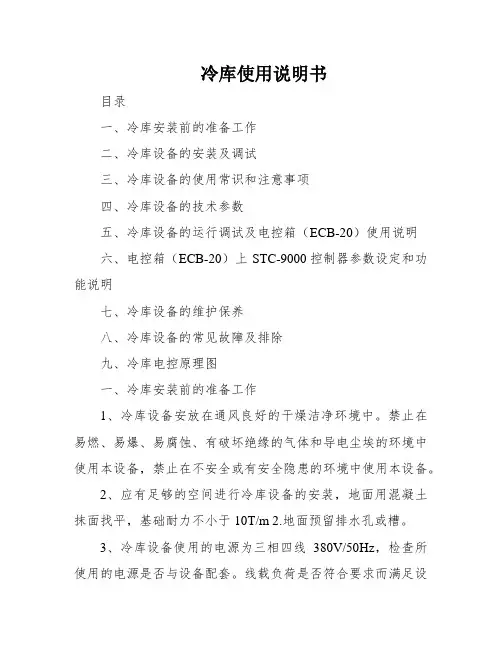 冷库使用说明书

目录

一、冷库安装前的准备工作

二、冷库设备的安装及调试

三、冷库设备的使用常识和注意事项

四、冷库设备的技术参数

五、冷库设备的运行调试及电控箱（ECB-20）使用说明

六、电控箱（ECB-20）上 STC-9000 控制器参数设定和功能说明

七、冷库设备的维护保养

八、冷库设备的常见故障及排除

九、冷库电控原理图

一、冷库安装前的准备工作

1、冷库设备安放在通风良好的干燥洁净环境中。禁止在易燃、易爆、易腐蚀、有破坏绝缘的气体和导电尘埃的环境中使用本设备，禁止在不安全或有安全隐患的环境中使用本设备。

2、应有足够的空间进行冷库设备的安装，地面用混凝土抹面找平，基础耐力不小于 10T/m 2.地面预留排水孔或槽。

3、冷库设备使用的电源为三相四线 380V/50Hz，检查所使用的电源是否与设备配套。线载负荷是否符合要求而满足设